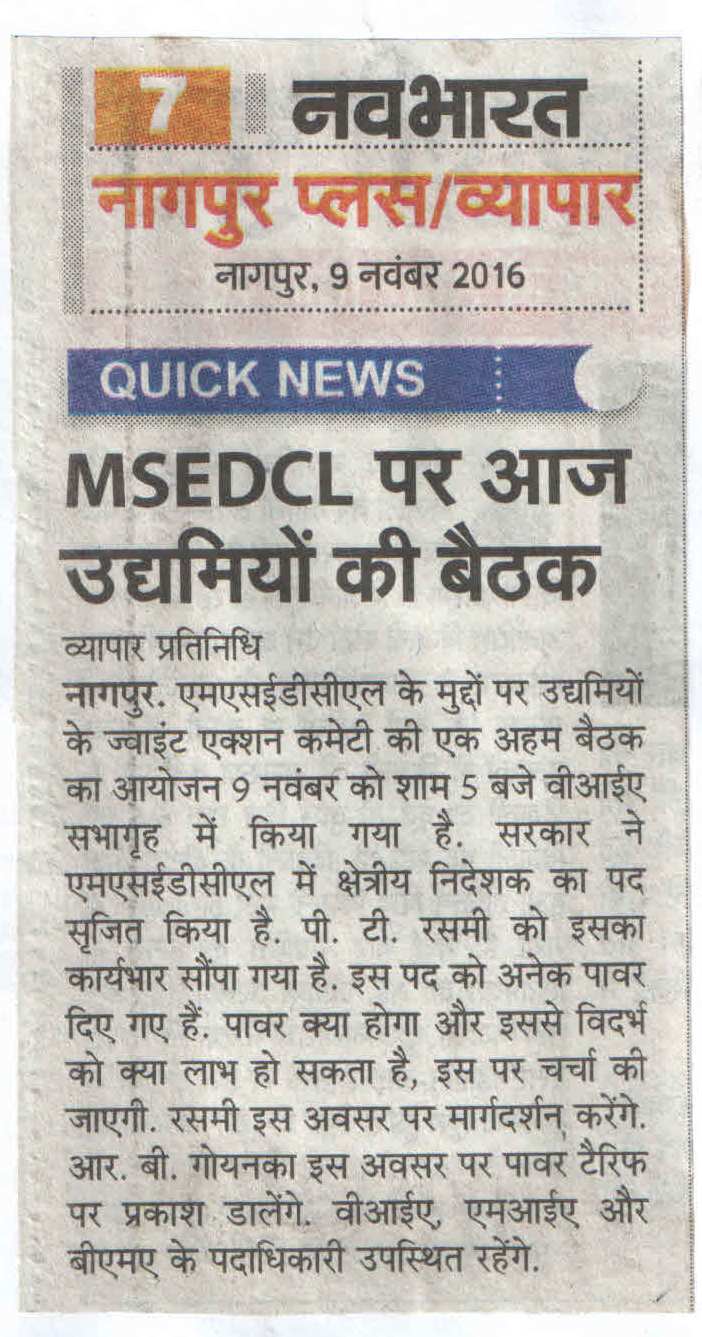 7 नवभारत

नागपुर प्लस/व्यापार

नागपुर, 9 नवंबर 2016

QUICK NEWS

MSEDCL पर आज उद्यमियों की बैठक

व्यापार प्रतिनिधि

नागपुर. एमएसईडीसीएल के मुद्दों पर उद्यमियों के ज्वाइंट एक्शन कमेटी की एक अहम बैठक का आयोजन 9 नवंबर को शाम 5 बजे वीआईए सभागृह में किया गया है. सरकार ने एमएसईडीसीएल में क्षेत्रीय निदेशक का पद सृजित किया है. पी. टी. रसमी को इसका कार्यभार सौंपा गया है. इस पद को अनेक पावर दिए गए हैं. पावर क्या होगा और इससे विदर्भ को क्या लाभ हो सकता है, इस पर चर्चा की जाएगी. रसमी इस अवसर पर मार्गदर्शन करेंगे. आर. बी. गोयनका इस अवसर पर पावर टैरिफ पर प्रकाश डालेंगे. वीआईए, एमआईए और बीएमए के पदाधिकारी उपस्थित रहेंगे.